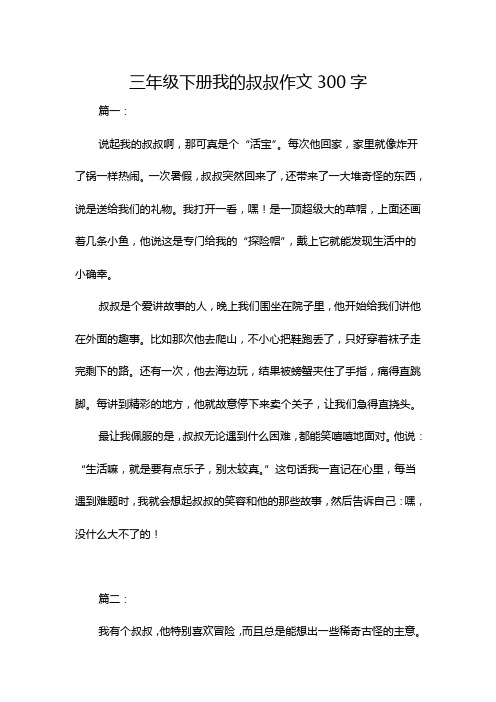 三年级下册我的叔叔作文 300 字

篇一：

说起我的叔叔啊，那可真是个“活宝”。每次他回家，家里就像炸开了锅一样热闹。一次暑假，叔叔突然回来了，还带来了一大堆奇怪的东西，说是送给我们的礼物。我打开一看，嘿！是一顶超级大的草帽，上面还画着几条小鱼，他说这是专门给我的“探险帽”，戴上它就能发现生活中的小确幸。

叔叔是个爱讲故事的人，晚上我们围坐在院子里，他开始给我们讲他在外面的趣事。比如那次他去爬山，不小心把鞋跑丢了，只好穿着袜子走完剩下的路。还有一次，他去海边玩，结果被螃蟹夹住了手指，痛得直跳脚。每讲到精彩的地方，他就故意停下来卖个关子，让我们急得直挠头。

最让我佩服的是，叔叔无论遇到什么困难，都能笑嘻嘻地面对。他说：“生活嘛，就是要有点乐子，别太较真。”这句话我一直记在心里，每当遇到难题时，我就会想起叔叔的笑容和他的那些故事，然后告诉自己：嘿，没什么大不了的！

篇二：

我有个叔叔，他特别喜欢冒险，而且总是能想出一些稀奇古怪的主意。